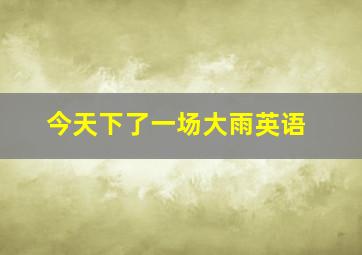 今天下了一场大雨英语